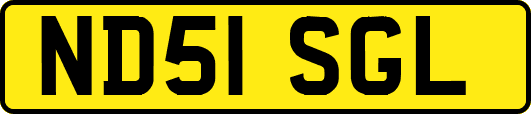 ND51 SGL